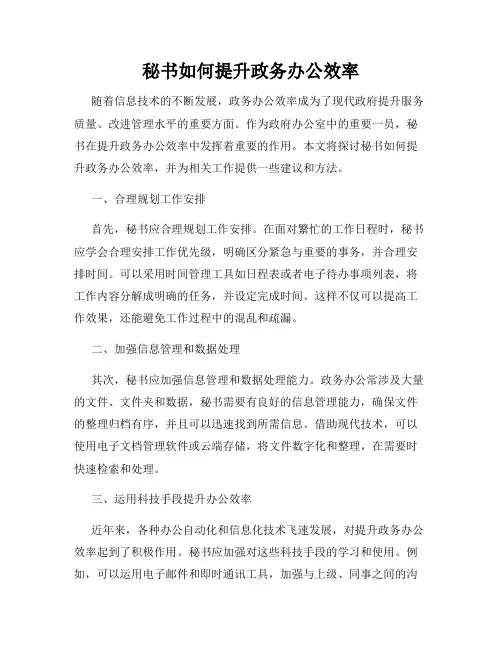 秘书如何提升政务办公效率

随着信息技术的不断发展，政务办公效率成为了现代政府提升服务质量、改进管理水平的重要方面。作为政府办公室中的重要一员，秘书在提升政务办公效率中发挥着重要的作用。本文将探讨秘书如何提升政务办公效率，并为相关工作提供一些建议和方法。

一、合理规划工作安排

首先，秘书应合理规划工作安排。在面对繁忙的工作日程时，秘书应学会合理安排工作优先级，明确区分紧急与重要的事务，并合理安排时间。可以采用时间管理工具如日程表或者电子待办事项列表，将工作内容分解成明确的任务，并设定完成时间。这样不仅可以提高工作效果，还能避免工作过程中的混乱和疏漏。

二、加强信息管理和数据处理

其次，秘书应加强信息管理和数据处理能力。政务办公常涉及大量的文件、文件夹和数据，秘书需要有良好的信息管理能力，确保文件的整理归档有序，并且可以迅速找到所需信息。借助现代技术，可以使用电子文档管理软件或云端存储，将文件数字化和整理，在需要时快速检索和处理。

三、运用科技手段提升办公效率

近年来，各种办公自动化和信息化技术飞速发展，对提升政务办公效率起到了积极作用。秘书应加强对这些科技手段的学习和使用。例如，可以运用电子邮件和即时通讯工具，加强与上级、同事之间的沟